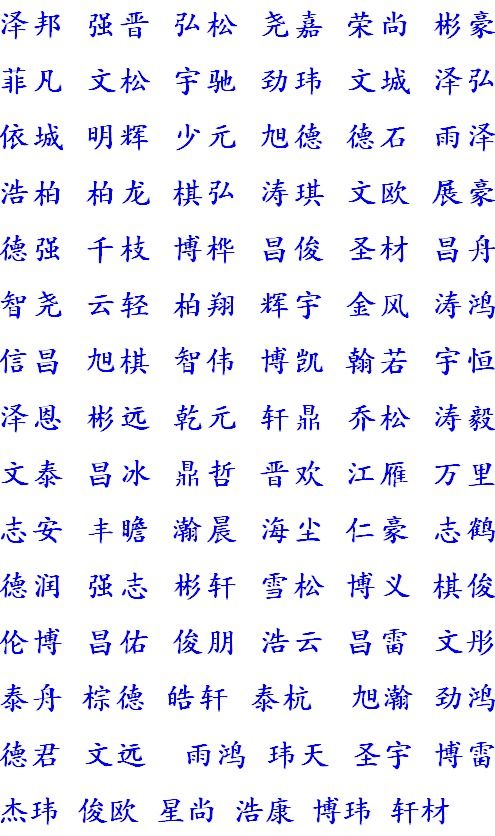 泽邦 强晋 弘松 尧嘉 荣尚 彬豪
菲凡 文松 宇驰 劲玮 文城 泽弘
依城 明辉 少元 旭德 德石 雨泽
浩柏 柏龙 棋弘 涛琪 文欧 展豪
德强 千枝 博桦 昌俊 圣材 昌舟
智尧 云轻 柏翔 辉宇 金风 涛鸿
信昌 旭棋 智伟 博凯 翰若 宇恒
泽恩 彬远 乾元 轩鼎 乔松 涛毅
文泰 昌冰 鼎哲 晋欢 江雁 万里
志安 丰瞻 瀚晨 海尘 仁豪 志鹤
德润 强志 彬轩 雪松 博义 棋俊
伦博 昌佑 俊朋 浩云 昌雷 文彤
泰舟 棕德 皓轩 泰杭 旭瀚 劲鸿
德君 文远 雨鸿 玮天 圣宇 博雷
杰玮 俊欧 星尚 浩康 博玮 轩材